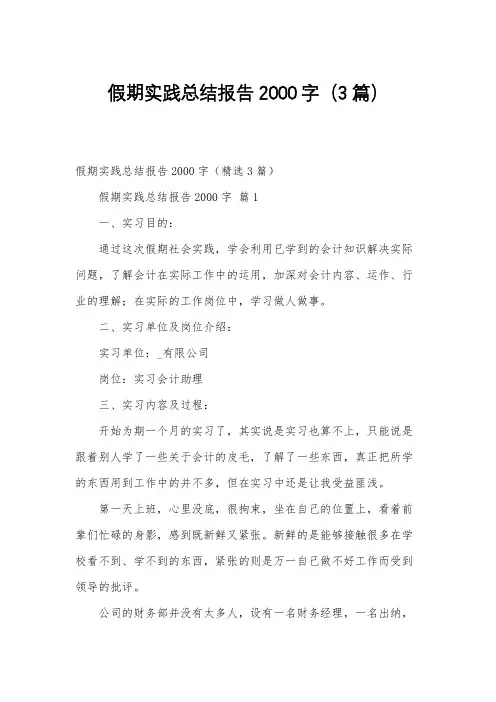 假期实践总结报告 2000 字（3 篇）

假期实践总结报告 2000 字（精选 3 篇）

假期实践总结报告 2000 字 篇 1

一、实习目的：

通过这次假期社会实践，学会利用已学到的会计知识解决实际问题，了解会计在实际工作中的运用，加深对会计内容、运作、行业的理解；在实际的工作岗位中，学习做人做事。

二、实习单位及岗位介绍：

实习单位：_有限公司

岗位：实习会计助理

三、实习内容及过程：

开始为期一个月的实习了，其实说是实习也算不上，只能说是跟着别人学了一些关于会计的皮毛，了解了一些东西，真正把所学的东西用到工作中的并不多，但在实习中还是让我受益匪浅。

第一天上班，心里没底，很拘束，坐在自己的位置上，看着前辈们忙碌的身影，感到既新鲜又紧张。新鲜的是能够接触很多在学校看不到、学不到的东西，紧张的则是万一自己做不好工作而受到领导的批评。

公司的财务部并没有太多人，设有一名财务经理，一名出纳，